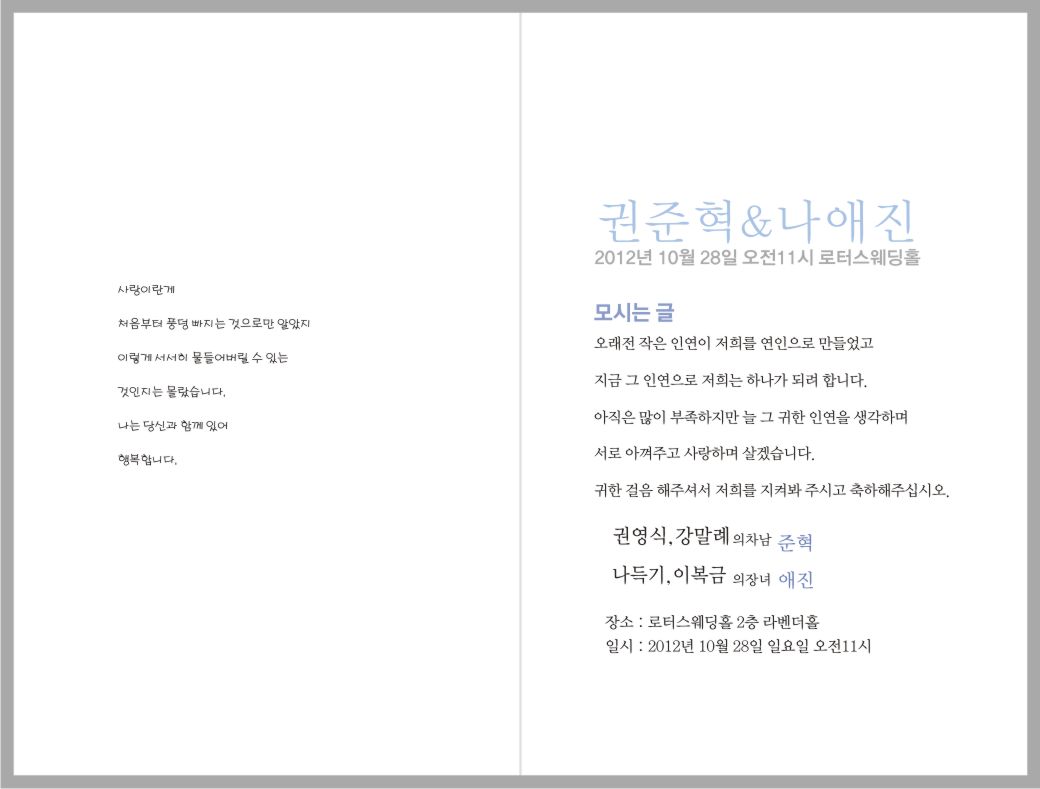 사랑이란게

처음부터 풍덩 빠지는 것으로만 알았지

이렇게 서서히 물들어버릴 수 있는

것인지는 몰랐습니다.

나는 당신과 함께 있어

행복합니다.

권준혁&나애진
2012년 10월 28일 오전11시 로터스웨딩홀

모시는 글

오래전 작은 인연이 저희를 연인으로 만들었고

지금 그 인연으로 저희는 하나가 되려 합니다.

아직은 많이 부족하지만 늘 그 귀한 인연을 생각하며

서로 아껴주고 사랑하며 살겠습니다.

귀한 걸음 해주셔서 저희를 지켜봐 주시고 축하해주십시오.

권영식, 강말례 의차남 준혁
나득기, 이복금 의장녀 애진

장소 : 로터스웨딩홀 2층 라벤더홀
일시 : 2012년 10월 28일 일요일 오전11시